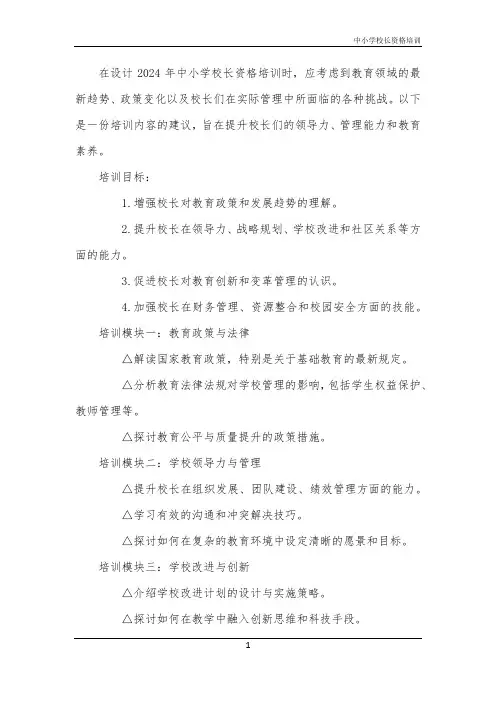 中小学校长资格培训

在设计 2024 年中小学校长资格培训时，应考虑到教育领域的最新趋势、政策变化以及校长们在实际管理中所面临的各种挑战。以下是一份培训内容的建议，旨在提升校长们的领导力、管理能力和教育素养。

培训目标：

1. 增强校长对教育政策和发展趋势的理解。

2. 提升校长在领导力、战略规划、学校改进和社区关系等方面的能力。

3. 促进校长对教育创新和变革管理的认识。

4. 加强校长在财务管理、资源整合和校园安全方面的技能。

培训模块一：教育政策与法律

△解读国家教育政策，特别是关于基础教育的最新规定。

△分析教育法律法规对学校管理的影响，包括学生权益保护、教师管理等。

△探讨教育公平与质量提升的政策措施。

培训模块二：学校领导力与管理

△提升校长在组织发展、团队建设、绩效管理方面的能力。

△学习有效的沟通和冲突解决技巧。

△探讨如何在复杂的教育环境中设定清晰的愿景和目标。

培训模块三：学校改进与创新

△介绍学校改进计划的设计与实施策略。

△探讨如何在教学中融入创新思维和科技手段。

1